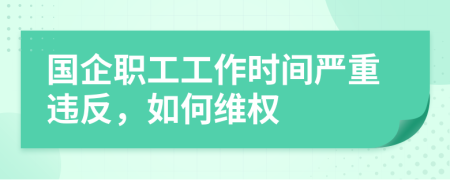 国企职工工作时间严重违反，如何维权